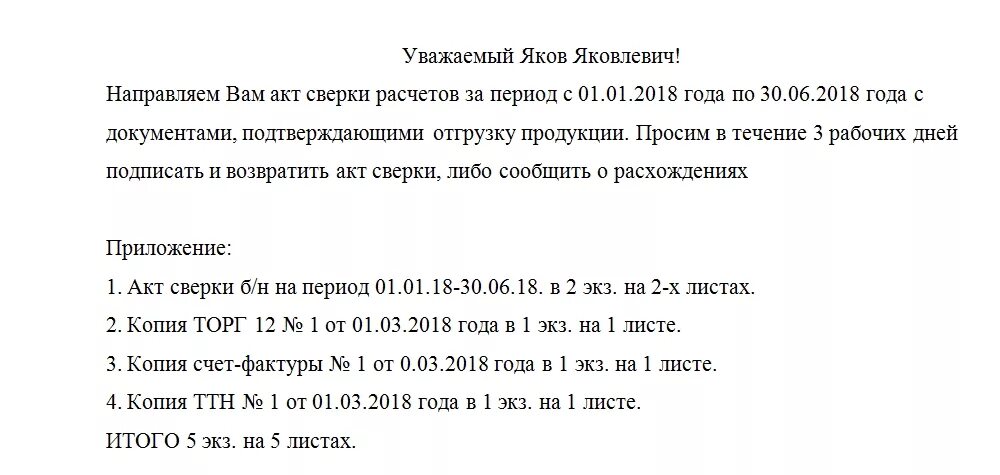 Уважаемый Яков Яковлевич!

Направляем Вам акт сверки расчетов за период с 01.01.2018 года по 30.06.2018 года с документами, подтверждающими отгрузку продукции. Просим в течение 3 рабочих дней подписать и возвратить акт сверки, либо сообщить о расхождениях

Приложение:

1. Акт сверки б/н на период 01.01.18-30.06.18. в 2 экз. на 2-х листах.

2. Копия ТОРГ 12 № 1 от 01.03.2018 года в 1 экз. на 1 листе.

3. Копия счет-фактуры № 1 от 0.03.2018 года в 1 экз. на 1 листе.

4. Копия ТТН № 1 от 01.03.2018 года в 1 экз. на 1 листе.

ИТОГО 5 экз. на 5 листах.